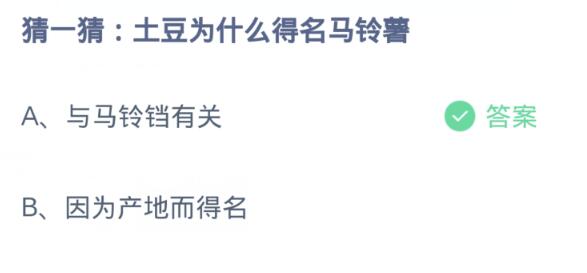 猜一猜：土豆为什么得名马铃薯

A、与马铃铛有关

答案

B、因为产地而得名